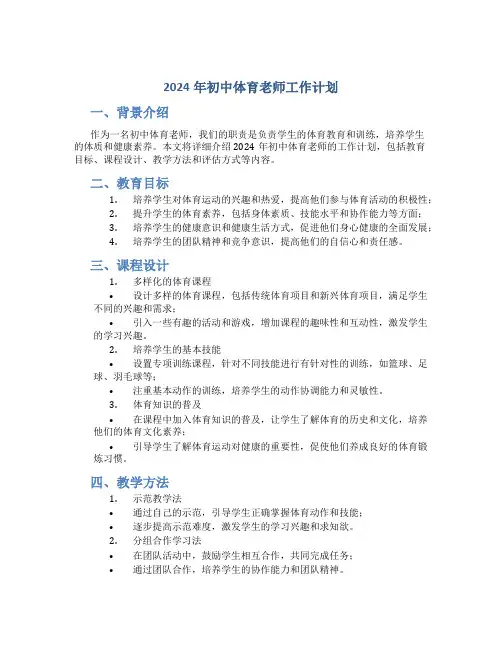 2024 年初中体育老师工作计划

一、背景介绍

作为一名初中体育老师，我们的职责是负责学生的体育教育和训练，培养学生的体质和健康素养。本文将详细介绍 2024 年初中体育老师的工作计划，包括教育目标、课程设计、教学方法和评估方式等内容。

二、教育目标

1. 培养学生对体育运动的兴趣和热爱，提高他们参与体育活动的积极性；
2. 提升学生的体育素养，包括身体素质、技能水平和协作能力等方面；
3. 培养学生的健康意识和健康生活方式，促进他们身心健康的全面发展；
4. 培养学生的团队精神和竞争意识，提高他们的自信心和责任感。

三、课程设计

1. 多样化的体育课程
• 设计多样的体育课程，包括传统体育项目和新兴体育项目，满足学生不同的兴趣和需求；
• 引入一些有趣的活动和游戏，增加课程的趣味性和互动性，激发学生的学习兴趣。
2. 培养学生的基本技能
• 设置专项训练课程，针对不同技能进行有针对性的训练，如篮球、足球、羽毛球等；
• 注重基本动作的训练，培养学生的动作协调能力和灵敏性。
3. 体育知识的普及
• 在课程中加入体育知识的普及，让学生了解体育的历史和文化，培养他们的体育文化素养；
• 引导学生了解体育运动对健康的重要性，促使他们养成良好的体育锻炼习惯。

四、教学方法

1. 示范教学法
• 通过自己的示范，引导学生正确掌握体育动作和技能；
• 逐步提高示范难度，激发学生的学习兴趣和求知欲。
2. 分组合作学习法
• 在团队活动中，鼓励学生相互合作，共同完成任务；
• 通过团队合作，培养学生的协作能力和团队精神。